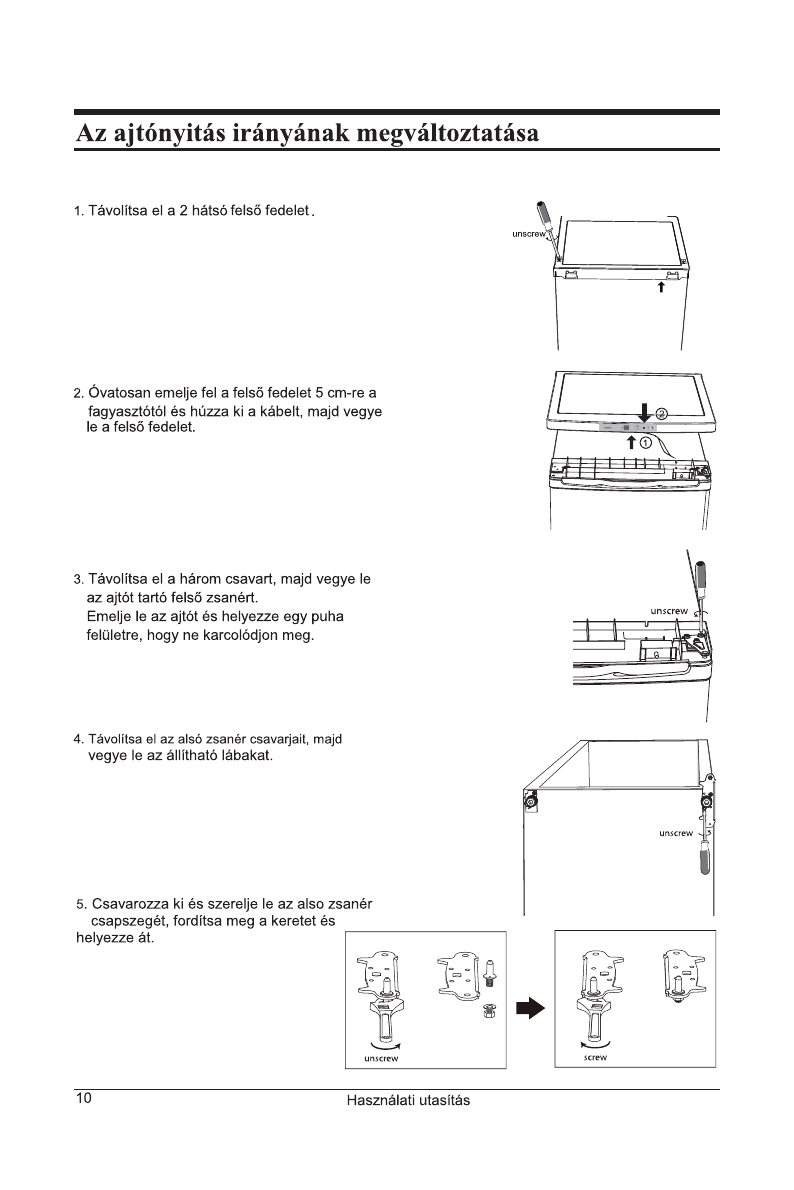 Az ajtónyitás irányának megváltoztatása

1. Távolítsa el a 2 hátsó felső fedelet.

unscrew

2. Óvatosan emelje fel a felső fedelet 5 cm-re a fagyasztótól és húzza ki a kábelt, majd vegye le a felső fedelet.

②
①

3. Távolítsa el a három csavart, majd vegye le az ajtót tartó felső zsanért.
Emelje le az ajtót és helyezze egy puha felületre, hogy ne karcolódjon meg.

unscrew

4. Távolítsa el az alsó zsanér csavarjait, majd vegye le az állítható lábakat.

unscrew

5. Csavarozza ki és szerelje le az also zsanér csapszegét, fordítsa meg a keretet és helyezze át.

unscrew

screw

10

Használati utasítás